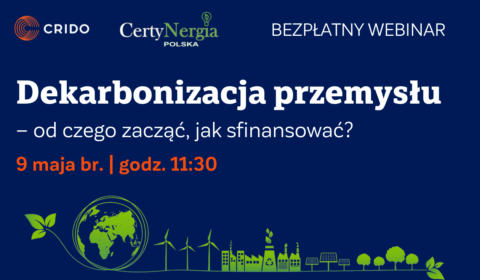 CRIDO

CertyNergia
POLSKA

BEZPŁATNY WEBINAR

Dekarbonizacja przemysłu

– od czego zacząć, jak sfinansować?

9 maja br. | godz. 11:30